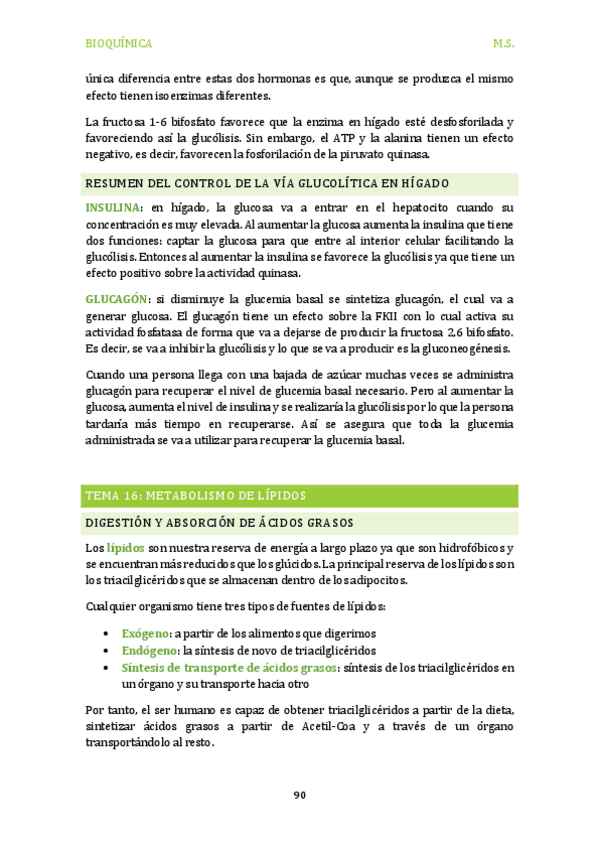 BIOQUÍMICA M.S.

única diferencia entre estas dos hormonas es que, aunque se produzca el mismo efecto tienen isoenzimas diferentes.

La fructosa 1-6 bifosfato favorece que la enzima en hígado esté desfosforilada y favoreciendo así la glucólisis. Sin embargo, el ATP y la alanina tienen un efecto negativo, es decir, favorecen la fosforilación de la piruvato quinasa.

RESUMEN DEL CONTROL DE LA VÍA GLUCOLÍTICA EN HÍGADO

INSULINA: en hígado, la glucosa va a entrar en el hepatocito cuando su concentración es muy elevada. Al aumentar la glucosa aumenta la insulina que tiene dos funciones: captar la glucosa para que entre al interior celular facilitando la glucólisis. Entonces al aumentar la insulina se favorece la glucólisis ya que tiene un efecto positivo sobre la actividad quinasa.

GLUCAGÓN: si disminuye la glucemia basal se sintetiza glucagón, el cual va a generar glucosa. El glucagón tiene un efecto sobre la FKII con lo cual activa su actividad fosfatasa de forma que va a dejarse de producir la fructosa 2,6 bifosfato. Es decir, se va a inhibir la glucólisis y lo que se va a producir es la gluconeogénesis.

Cuando una persona llega con una bajada de azúcar muchas veces se administra glucagón para recuperar el nivel de glucemia basal necesario. Pero al aumentar la glucosa, aumenta el nivel de insulina y se realizaría la glucólisis por lo que la persona tardaría más tiempo en recuperarse. Así se asegura que toda la glucemia administrada se va a utilizar para recuperar la glucemia basal.

TEMA 16: METABOLISMO DE LÍPIDOS

DIGESTIÓN Y ABSORCIÓN DE ÁCIDOS GRASOS

Los lípidos son nuestra reserva de energía a largo plazo ya que son hidrofóbicos y se encuentran más reducidos que los glúcidos. La principal reserva de los lípidos son los triacilglicéridos que se almacenan dentro de los adipocitos.

Cualquier organismo tiene tres tipos de fuentes de lípidos:

• Exógeno: a partir de los alimentos que digerimos
• Endógeno: la síntesis de novo de triacilglicéridos
• Síntesis de transporte de ácidos grasos: síntesis de los triacilglicéridos en un órgano y su transporte hacia otro

Por tanto, el ser humano es capaz de obtener triacilglicéridos a partir de la dieta, sintetizar ácidos grasos a partir de Acetil-Coa y a través de un órgano transportándolo al resto.

90